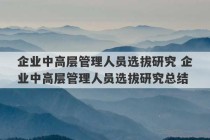 企业中高层管理人员选拔研究 企业中高层管理人员选拔研究总结